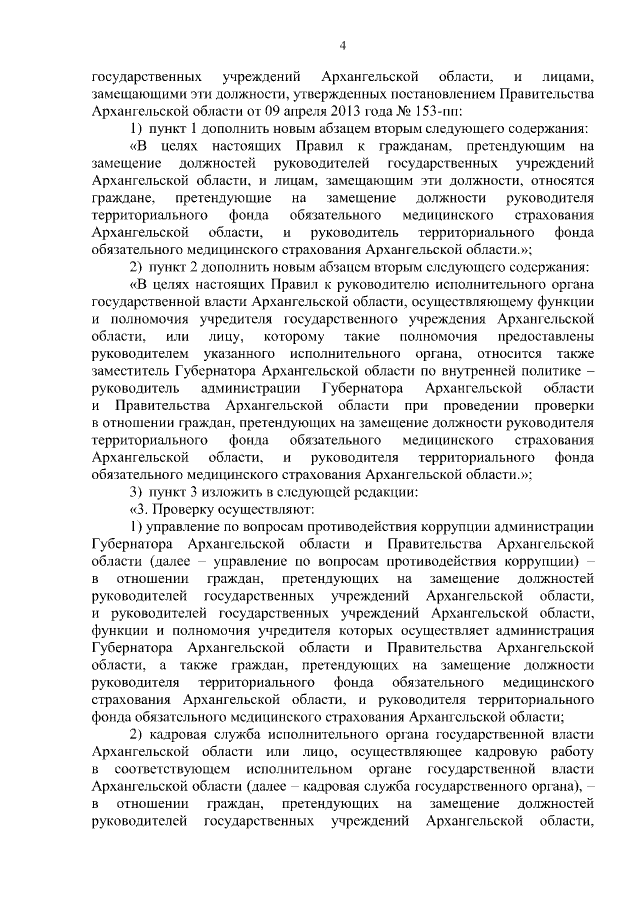 4

государственных учреждений Архангельской области, и лицами, замещающими эти должности, утвержденных постановлением Правительства Архангельской области от 09 апреля 2013 года № 153-пп:

1) пункт 1 дополнить новым абзацем вторым следующего содержания:

«В целях настоящих Правил к гражданам, претендующим на замещение должностей руководителей государственных учреждений Архангельской области, и лицам, замещающим эти должности, относятся граждане, претендующие на замещение должности руководителя территориального фонда обязательного медицинского страхования Архангельской области, и руководитель территориального фонда обязательного медицинского страхования Архангельской области.»;

2) пункт 2 дополнить новым абзацем вторым следующего содержания:

«В целях настоящих Правил к руководителю исполнительного органа государственной власти Архангельской области, осуществляющему функции и полномочия учредителя государственного учреждения Архангельской области, или лицу, которому такие полномочия предоставлены руководителем указанного исполнительного органа, относится также заместитель Губернатора Архангельской области по внутренней политике – руководитель администрации Губернатора Архангельской области и Правительства Архангельской области при проведении проверки в отношении граждан, претендующих на замещение должности руководителя территориального фонда обязательного медицинского страхования Архангельской области, и руководителя территориального фонда обязательного медицинского страхования Архангельской области.»;

3) пункт 3 изложить в следующей редакции:

«3. Проверку осуществляют:

1) управление по вопросам противодействия коррупции администрации Губернатора Архангельской области и Правительства Архангельской области (далее – управление по вопросам противодействия коррупции) – в отношении граждан, претендующих на замещение должностей руководителей государственных учреждений Архангельской области, и руководителей государственных учреждений Архангельской области, функции и полномочия учредителя которых осуществляет администрация Губернатора Архангельской области и Правительства Архангельской области, а также граждан, претендующих на замещение должности руководителя территориального фонда обязательного медицинского страхования Архангельской области, и руководителя территориального фонда обязательного медицинского страхования Архангельской области;

2) кадровая служба исполнительного органа государственной власти Архангельской области или лицо, осуществляющее кадровую работу в соответствующем исполнительном органе государственной власти Архангельской области (далее – кадровая служба государственного органа), – в отношении граждан, претендующих на замещение должностей руководителей государственных учреждений Архангельской области,